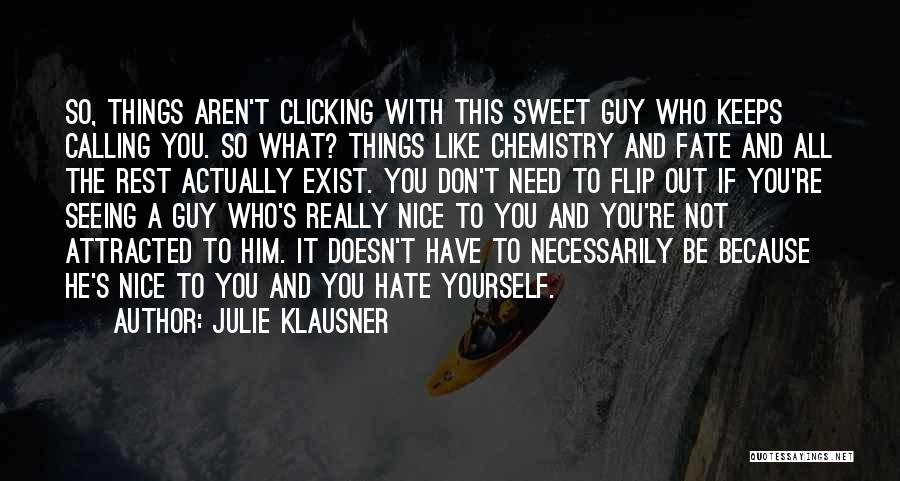 SO, THINGS AREN'T CLICKING WITH THIS SWEET GUY WHO KEEPS CALLING YOU. SO WHAT? THINGS LIKE CHEMISTRY AND FATE AND ALL THE REST ACTUALLY EXIST. YOU DON'T NEED TO FLIP OUT IF YOU'RE SEEING A GUY WHO'S REALLY NICE TO YOU AND YOU'RE NOT ATTRACTED TO HIM. IT DOESN'T HAVE TO NECESSARILY BE BECAUSE HE'S NICE TO YOU AND YOU HATE YOURSELF.

AUTHOR: JULIE KLAUSNER

QUOTESSAYINGS.NET